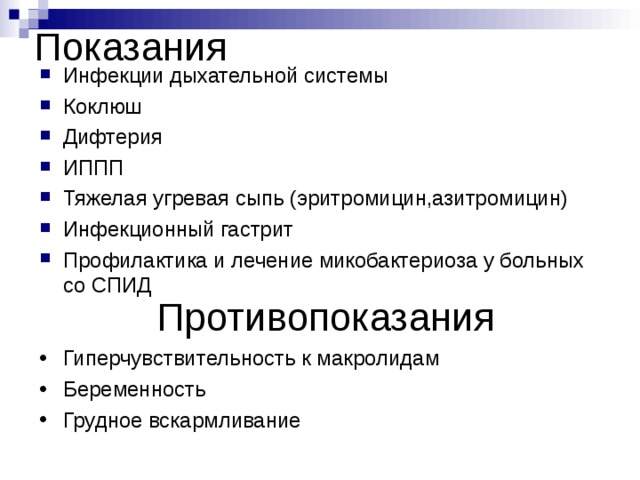 Показания

- Инфекции дыхательной системы
- Коклюш
- Дифтерия
- ИППП
- Тяжелая угревая сыпь (эритромицин,азитромицин)
- Инфекционный гастрит
- Профилактика и лечение микобактериоза у больных со СПИД

Противопоказания

- Гиперчувствительность к макролидам
- Беременность
- Грудное вскармливание